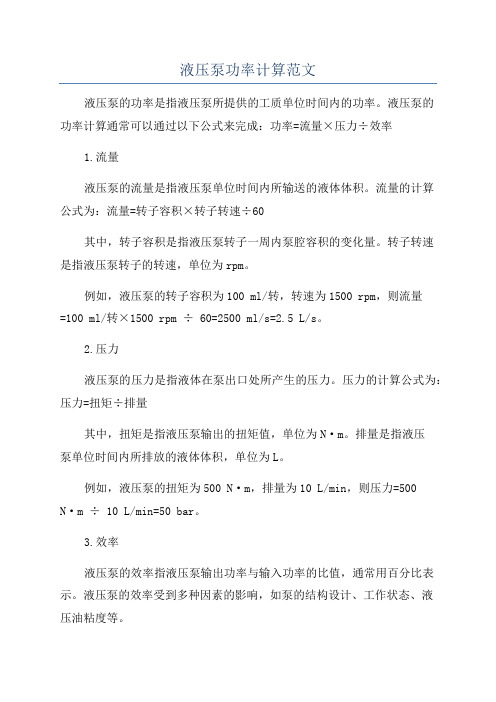 液压泵功率计算范文

液压泵的功率是指液压泵所提供的工质单位时间内的功率。液压泵的功率计算通常可以通过以下公式来完成：功率=流量×压力÷效率

1.流量

液压泵的流量是指液压泵单位时间内所输送的液体体积。流量的计算公式为：流量=转子容积×转子转速÷60

其中，转子容积是指液压泵转子一周内泵腔容积的变化量。转子转速是指液压泵转子的转速，单位为rpm。

例如，液压泵的转子容积为100 ml/转，转速为1500 rpm，则流量=100 ml/转×1500 rpm ÷ 60=2500 ml/s=2.5 L/s。

2.压力

液压泵的压力是指液体在泵出口处所产生的压力。压力的计算公式为：压力=扭矩÷排量

其中，扭矩是指液压泵输出的扭矩值，单位为N·m。排量是指液压泵单位时间内所排放的液体体积，单位为L。

例如，液压泵的扭矩为500 N·m，排量为10 L/min，则压力=500 N·m ÷ 10 L/min=50 bar。

3.效率

液压泵的效率指液压泵输出功率与输入功率的比值，通常用百分比表示。液压泵的效率受到多种因素的影响，如泵的结构设计、工作状态、液压油粘度等。